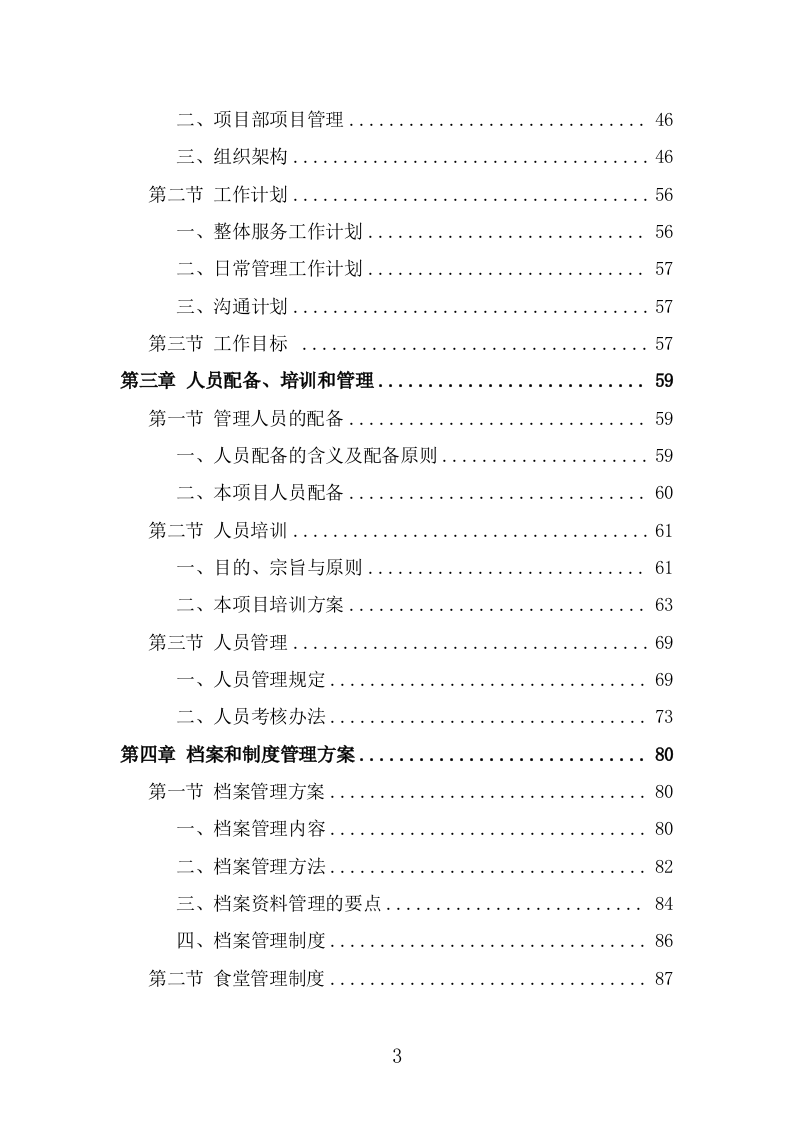 二、项目部项目管理 .............................. 46

三、组织架构 .................................... 46

第二节 工作计划 .................................... 56

一、整体服务工作计划 ............................ 56

二、日常管理工作计划 ............................ 57

三、沟通计划 .................................... 57

第三节 工作目标 .................................... 57

第三章 人员配备、培训和管理 ........................... 59

第一节 管理人员的配备 .............................. 59

一、人员配备的含义及配备原则 .................... 59

二、本项目人员配备 .............................. 60

第二节 人员培训 .................................... 61

一、目的、宗旨与原则 ............................ 61

二、本项目培训方案 .............................. 63

第三节 人员管理 .................................... 69

一、人员管理规定 ................................ 69

二、人员考核办法 ................................ 73

第四章 档案和制度管理方案 ............................. 80

第一节 档案管理方案 ................................ 80

一、档案管理内容 ................................ 80

二、档案管理方法 ................................ 82

三、档案资料管理的要点 .......................... 84

四、档案管理制度 ................................ 86

第二节 食堂管理制度 ................................ 87

3